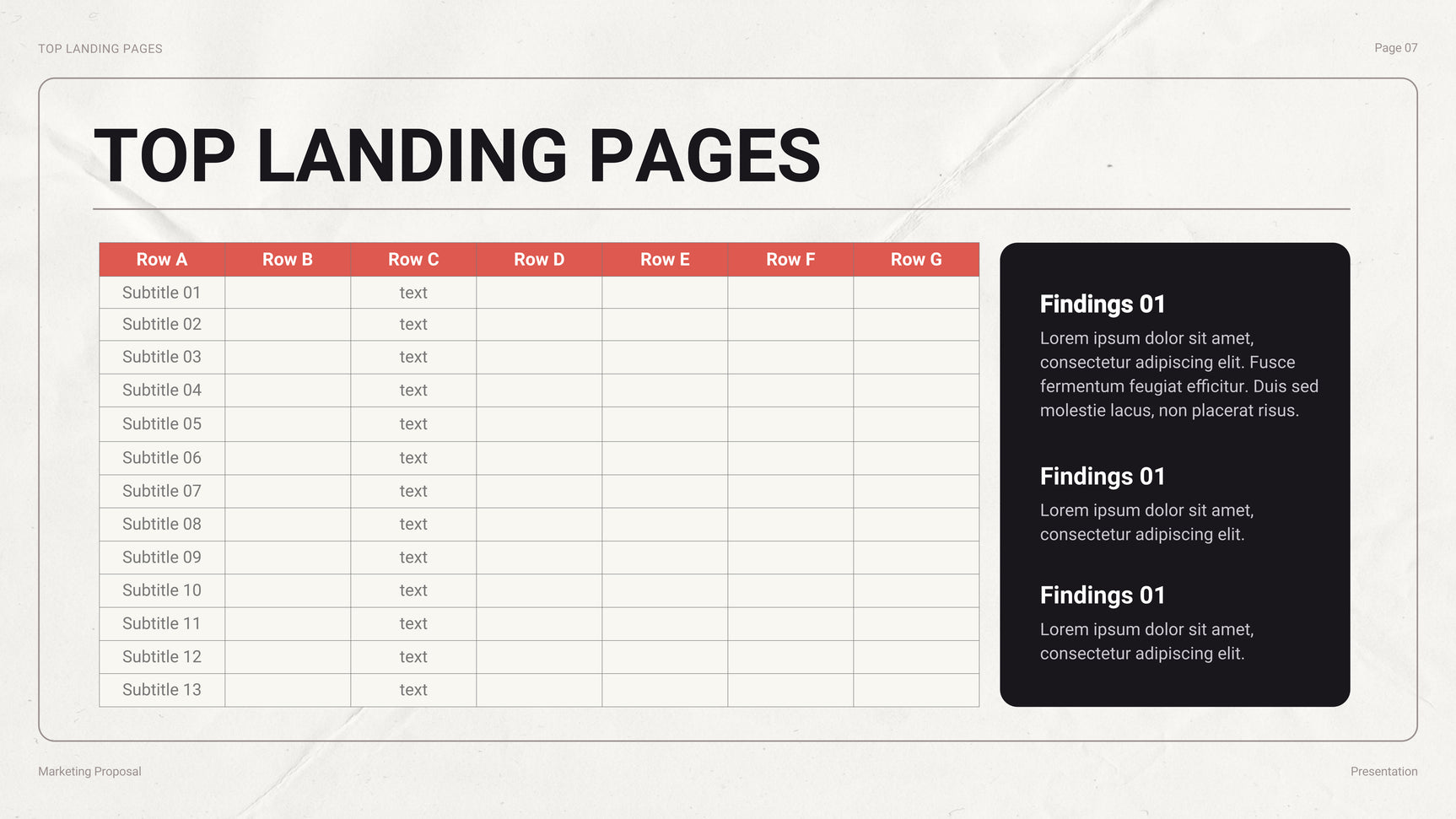 TOP LANDING PAGES

Page 07

TOP LANDING PAGES

| Row A | Row B | Row C | Row D | Row E | Row F | Row G |
|---|---|---|---|---|---|---|
| Subtitle 01 | | text | | | | |
| Subtitle 02 | | text | | | | |
| Subtitle 03 | | text | | | | |
| Subtitle 04 | | text | | | | |
| Subtitle 05 | | text | | | | |
| Subtitle 06 | | text | | | | |
| Subtitle 07 | | text | | | | |
| Subtitle 08 | | text | | | | |
| Subtitle 09 | | text | | | | |
| Subtitle 10 | | text | | | | |
| Subtitle 11 | | text | | | | |
| Subtitle 12 | | text | | | | |
| Subtitle 13 | | text | | | | |

Findings 01

Lorem ipsum dolor sit amet, consectetur adipiscing elit. Fusce fermentum feugiat efficitur. Duis sed molestie lacus, non placerat risus.

Findings 01

Lorem ipsum dolor sit amet, consectetur adipiscing elit.

Findings 01

Lorem ipsum dolor sit amet, consectetur adipiscing elit.

Marketing Proposal

Presentation